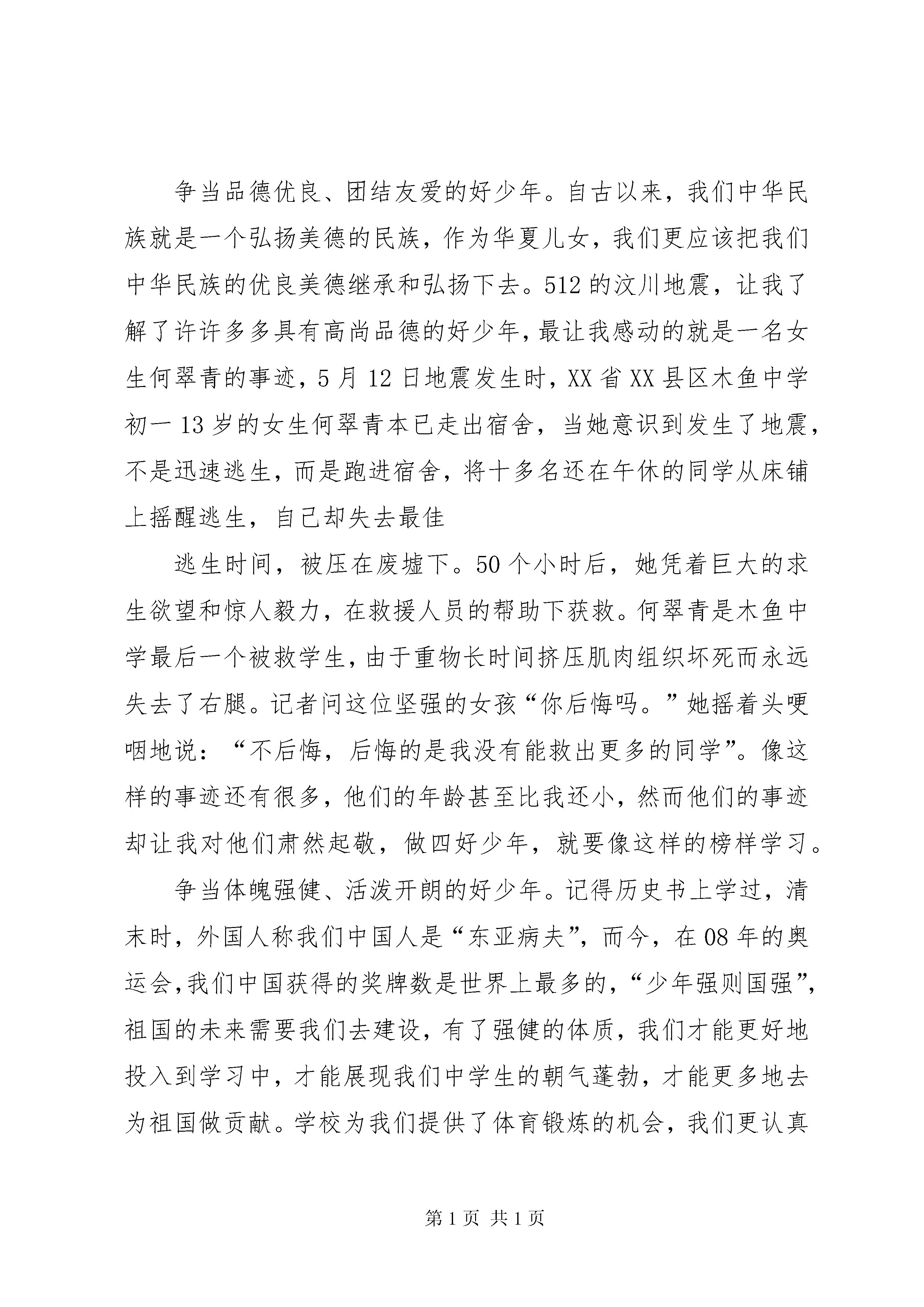 争当品德优良、团结友爱的好少年。自古以来，我们中华民族就是一个弘扬美德的民族，作为华夏儿女，我们更应该把我们中华民族的优良美德继承和弘扬下去。512的汶川地震，让我了解了许许多多具有高尚品德的好少年，最让我感动的就是一名女生何翠青的事迹，5月12日地震发生时，XX省XX县区木鱼中学初一13岁的女生何翠青本已走出宿舍，当她意识到发生了地震，不是迅速逃生，而是跑进宿舍，将十多名还在午休的同学从床铺上摇醒逃生，自己却失去最佳

逃生时间，被压在废墟下。50个小时后，她凭着巨大的求生欲望和惊人毅力，在救援人员的帮助下获救。何翠青是木鱼中学最后一个被救学生，由于重物长时间挤压肌肉组织坏死而永远失去了右腿。记者问这位坚强的女孩“你后悔吗。”她摇着头哽咽地说：“不后悔，后悔的是我没有能救出更多的同学”。像这样的事迹还有很多，他们的年龄甚至比我还小，然而他们的事迹却让我对他们肃然起敬，做四好少年，就要像这样的榜样学习。

争当体魄强健、活泼开朗的好少年。记得历史书上学过，清末时，外国人称我们中国人是“东亚病夫”，而今，在08年的奥运会，我们中国获得的奖牌数是世界上最多的，“少年强则国强”，祖国的未来需要我们去建设，有了强健的体质，我们才能更好地投入到学习中，才能展现我们中学生的朝气蓬勃，才能更多地去为祖国做贡献。学校为我们提供了体育锻炼的机会，我们更认真

第1页 共1页